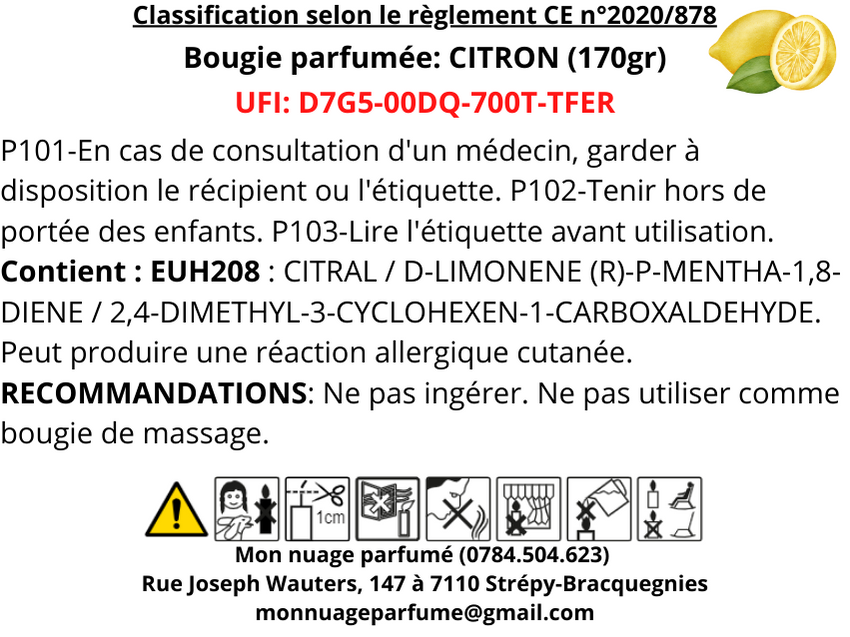 Classification selon le règlement CE n°2020/878
Bougie parfumée: CITRON (170gr)
UFI: D7G5-00DQ-700T-TFER

P101-En cas de consultation d'un médecin, garder à disposition le récipient ou l'étiquette. P102-Tenir hors de portée des enfants. P103-Lire l'étiquette avant utilisation.

Contient : EUH208 : CITRAL / D-LIMONENE (R)-P-MENTHA-1,8-DIENE / 2,4-DIMETHYL-3-CYCLOHEXEN-1-CARBOXALDEHYDE. Peut produire une réaction allergique cutanée.

RECOMMANDATIONS: Ne pas ingérer. Ne pas utiliser comme bougie de massage.

1cm

Mon nuage parfumé (0784.504.623)
Rue Joseph Wauters, 147 à 7110 Strépy-Bracquegnies
monnuageparfume@gmail.com